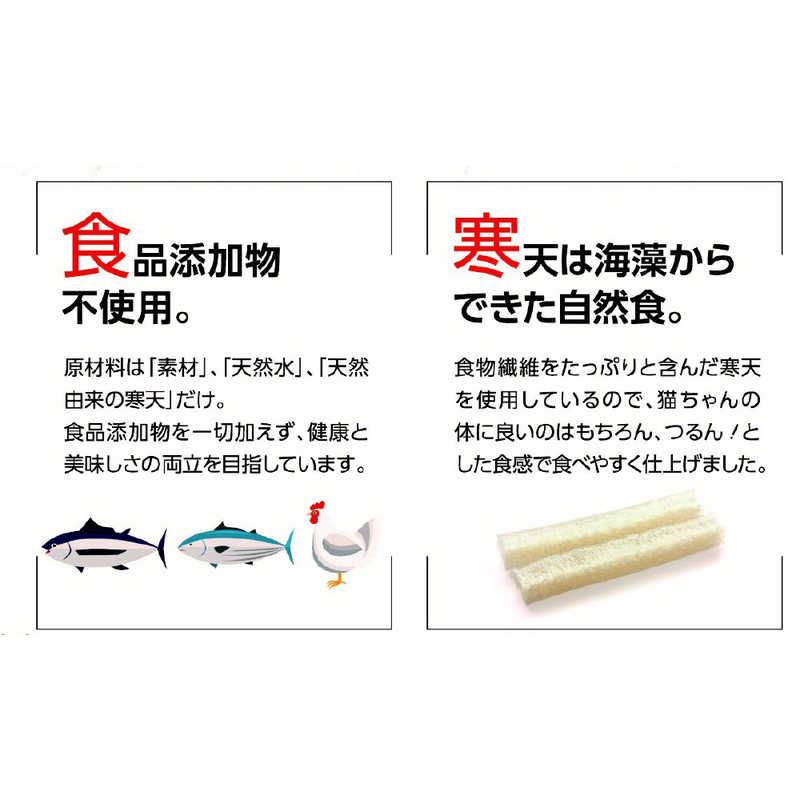 食品添加物不使用。

原材料は「素材」、「天然水」、「天然由来の寒天」だけ。
食品添加物を一切加えず、健康と美味しさの両立を目指しています。

寒天は海藻からできた自然食。

食物繊維をたっぷりと含んだ寒天を使用しているので、猫ちゃんの体に良いのはもちろん、つるん！とした食感で食べやすく仕上げました。